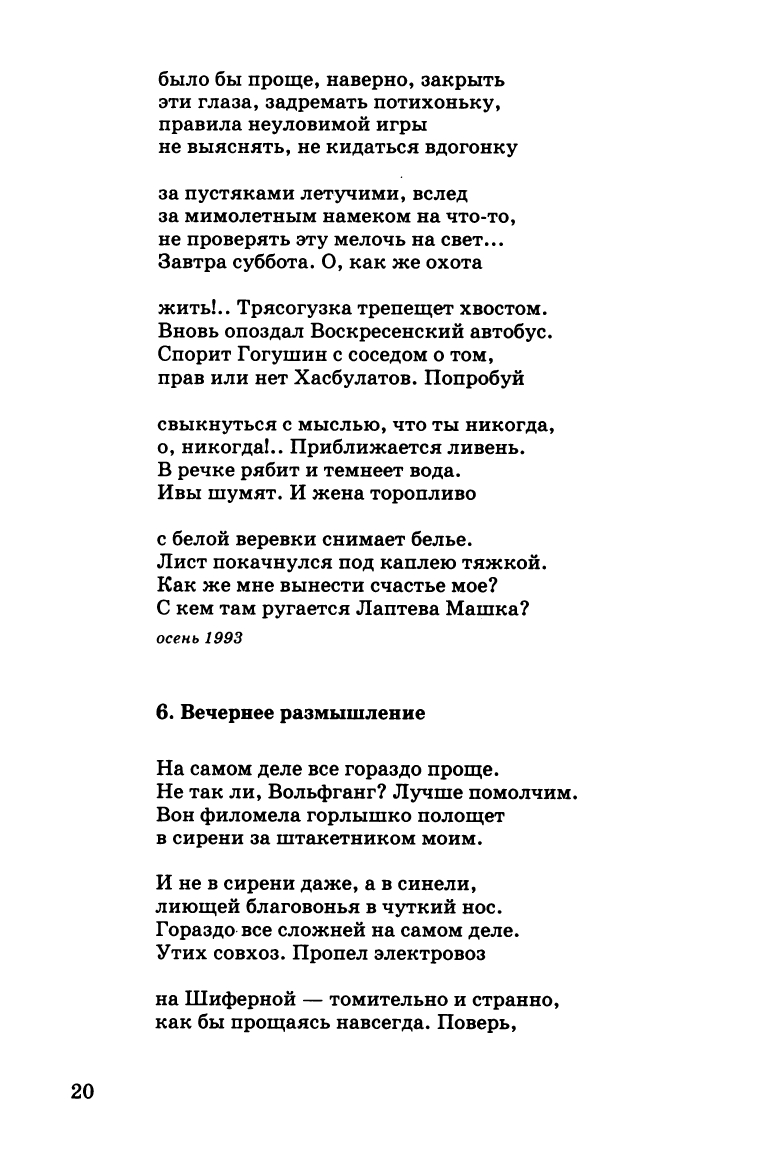 было бы проще, наверно, закрыть
эти глаза, задремать потихоньку,
правила неуловимой игры
не выяснять, не кидаться вдогонку

за пустяками летучими, вслед
за мимолетным намеком на что-то,
не проверять эту мелочь на свет...
Завтра суббота. О, как же охота

жить!.. Трясогузка трепещет хвостом.
Вновь опоздал Воскресенский автобус.
Спорит Гогушин с соседом о том,
прав или нет Хасбулатов. Попробуй

свыкнуться с мыслью, что ты никогда,
о, никогда!.. Приближается ливень.
В речке рябит и темнеет вода.
Ивы шумят. И жена торопливо

с белой веревки снимает белье.
Лист покачнулся под каплею тяжкой.
Как же мне вынести счастье мое?
С кем там ругается Лаптева Машка?

осень 1993

6. Вечернее размышление

На самом деле все гораздо проще.
Не так ли, Вольфганг? Лучше помолчим.
Вон филомела горлышко полощет
в сирени за штакетником моим.

И не в сирени даже, а в синели,
лиющей благовонья в чуткий нос.
Гораздо все сложней на самом деле.
Утих совхоз. Пропел электровоз

на Шиферной — томительно и странно,
как бы прощаясь навсегда. Поверь,

20